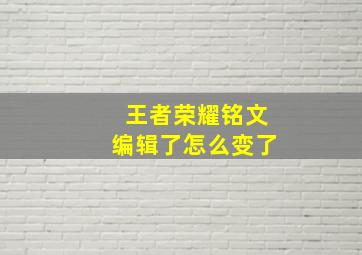 王者荣耀铭文
编辑了怎么变了